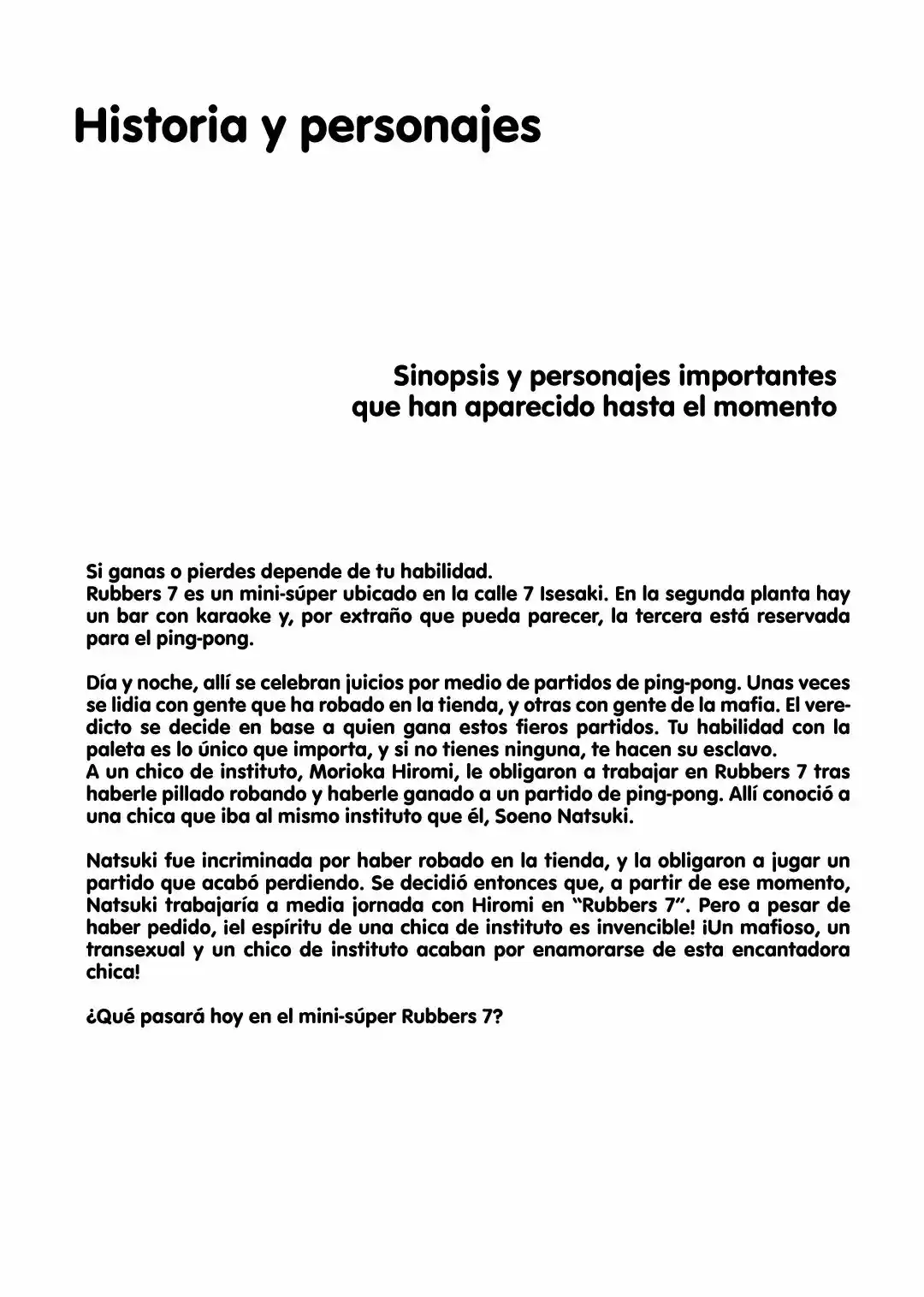 Historia y personajes

Sinopsis y personajes importantes
que han aparecido hasta el momento

Si ganas o pierdes depende de tu habilidad.
Rubbers 7 es un mini-súper ubicado en la calle 7 Isesaki. En la segunda planta hay un bar con karaoke y, por extraño que pueda parecer, la tercera está reservada para el ping-pong.

Día y noche, allí se celebran juicios por medio de partidos de ping-pong. Unas veces se lidia con gente que ha robado en la tienda, y otras con gente de la mafia. El veredicto se decide en base a quien gana estos fieros partidos. Tu habilidad con la paleta es lo único que importa, y si no tienes ninguna, te hacen su esclavo.
A un chico de instituto, Morioka Hiromi, le obligaron a trabajar en Rubbers 7 tras haberle pillado robando y haberle ganado a un partido de ping-pong. Allí conoció a una chica que iba al mismo instituto que él, Soeno Natsuki.

Natsuki fue incriminada por haber robado en la tienda, y la obligaron a jugar un partido que acabó perdiendo. Se decidió entonces que, a partir de ese momento, Natsuki trabajaría a media jornada con Hiromi en "Rubbers 7". Pero a pesar de haber pedido, ¡el espíritu de una chica de instituto es invencible! ¡Un mafioso, un transexual y un chico de instituto acaban por enamorarse de esta encantadora chica!

¿Qué pasará hoy en el mini-súper Rubbers 7?